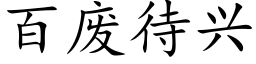 百废待兴